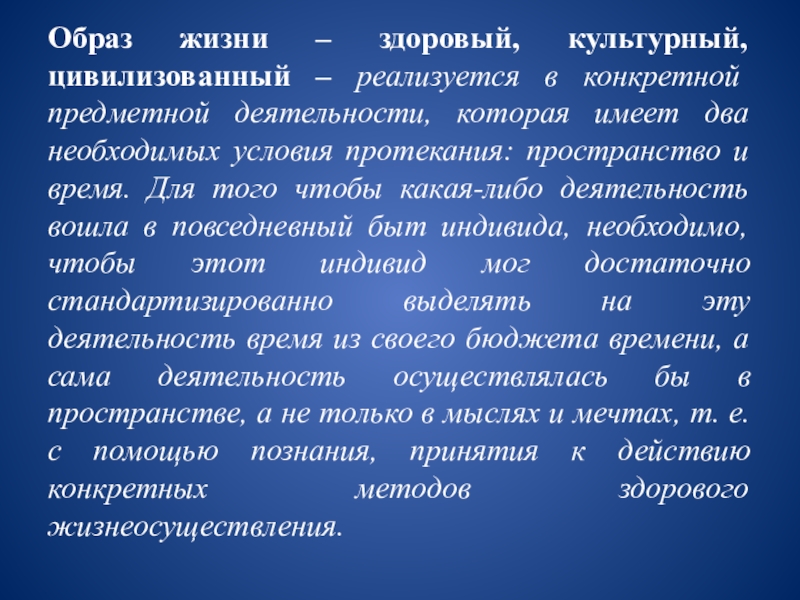 Образ жизни – здоровый, культурный, цивилизованный – реализуется в конкретной предметной деятельности, которая имеет два необходимых условия протекания: пространство и время. Для того чтобы какая-либо деятельность вошла в повседневный быт индивида, необходимо, чтобы этот индивид мог достаточно стандартизированно выделять на эту деятельность время из своего бюджета времени, а сама деятельность осуществлялась бы в пространстве, а не только в мыслях и мечтах, т. е. с помощью познания, принятия к действию конкретных методов здорового жизнеосуществления.